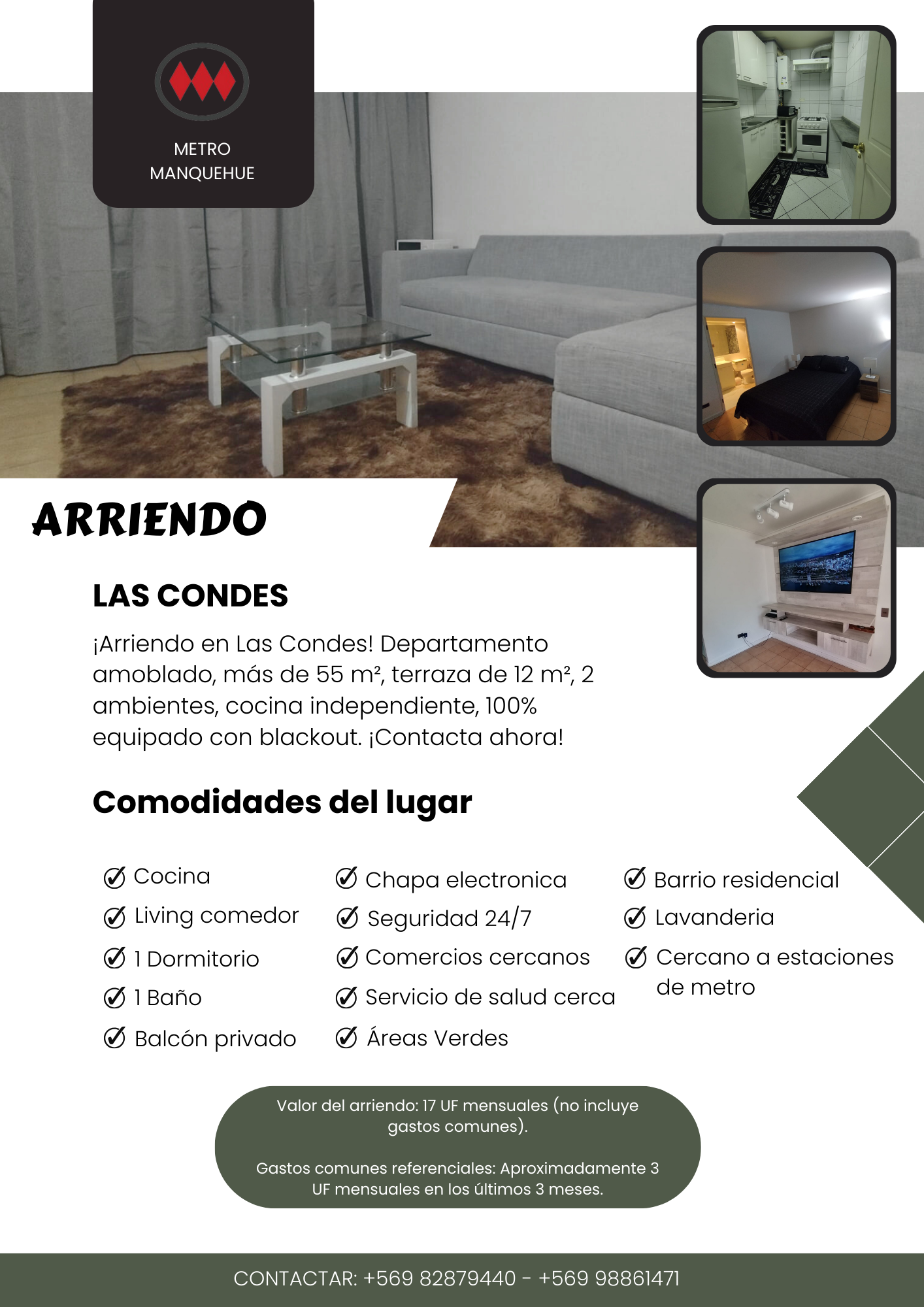 METRO MANQUEHUE

ARRIENDO

LAS CONDES

¡Arriendo en Las Condes! Departamento amoblado, más de 55 m², terraza de 12 m², 2 ambientes, cocina independiente, 100% equipado con blackout. ¡Contacta ahora!

Comodidades del lugar

Cocina
Living comedor
1 Dormitorio
1 Baño
Balcón privado

Chapa electronica
Seguridad 24/7
Comercios cercanos
Servicio de salud cerca
Áreas Verdes

Barrio residencial
Lavanderia
Cercano a estaciones de metro

Valor del arriendo: 17 UF mensuales (no incluye gastos comunes).

Gastos comunes referenciales: Aproximadamente 3 UF mensuales en los últimos 3 meses.

CONTACTAR: +569 82879440 - +569 98861471